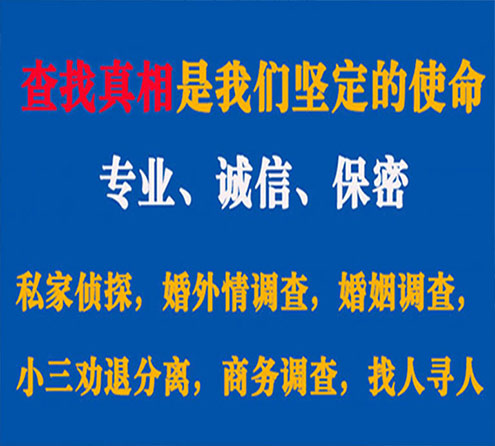 查找真相是我们坚定的使命

专业、诚信、保密

私家侦探，婚外情调查，婚姻调查，

小三劝退分离，商务调查，找人寻人